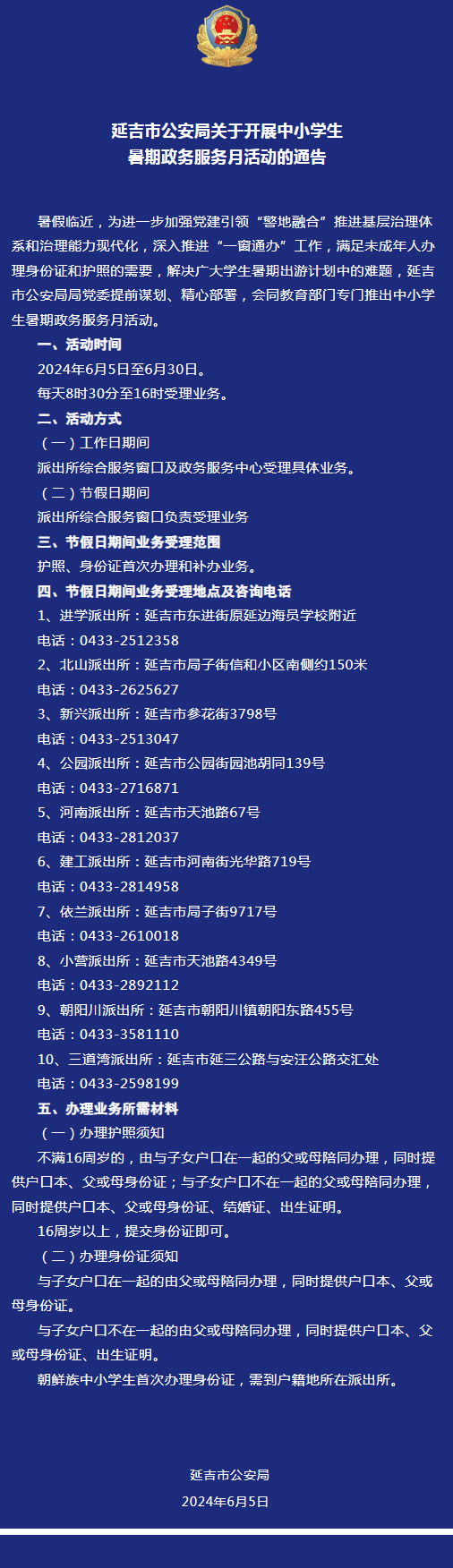 延吉市公安局关于开展中小学生
暑期政务服务月活动的通告

暑假临近，为进一步加强党建引领“警地融合”推进基层治理体系和治理能力现代化，深入推进“一窗通办”工作，满足未成年人办理身份证和护照的需要，解决广大学生暑期出游计划中的难题，延吉市公安局局党委提前谋划、精心部署，会同教育部门专门推出中小学生暑期政务服务月活动。

一、活动时间

2024年6月5日至6月30日。

每天8时30分至16时受理业务。

二、活动方式

（一）工作日期间

派出所综合服务窗口及政务服务中心受理具体业务。

（二）节假日期间

派出所综合服务窗口负责受理业务

三、节假日期间业务受理范围

护照、身份证首次办理和补办业务。

四、节假日期间业务受理地点及咨询电话

1、进学派出所：延吉市东进街原延边海员学校附近

电话：0433-2512358

2、北山派出所：延吉市局子街信和小区南侧约150米

电话：0433-2625627

3、新兴派出所：延吉市参花街3798号

电话：0433-2513047

4、公园派出所：延吉市公园街园池胡同139号

电话：0433-2716871

5、河南派出所：延吉市天池路67号

电话：0433-2812037

6、建工派出所：延吉市河南街光华路719号

电话：0433-2814958

7、依兰派出所：延吉市局子街9717号

电话：0433-2610018

8、小营派出所：延吉市天池路4349号

电话：0433-2892112

9、朝阳川派出所：延吉市朝阳川镇朝阳东路455号

电话：0433-3581110

10、三道湾派出所：延吉市延三公路与安汪公路交汇处

电话：0433-2598199

五、办理业务所需材料

（一）办理护照须知

不满16周岁的，由与子女户口在一起的父或母陪同办理，同时提供户口本、父或母身份证；与子女户口不在一起的父或母陪同办理，同时提供户口本、父或母身份证、结婚证、出生证明。

16周岁以上，提交身份证即可。

（二）办理身份证须知

与子女户口在一起的由父或母陪同办理，同时提供户口本、父或母身份证。

与子女户口不在一起的由父或母陪同办理，同时提供户口本、父或母身份证、出生证明。

朝鲜族中小学生首次办理身份证，需到户籍地所在派出所。

延吉市公安局

2024年6月5日